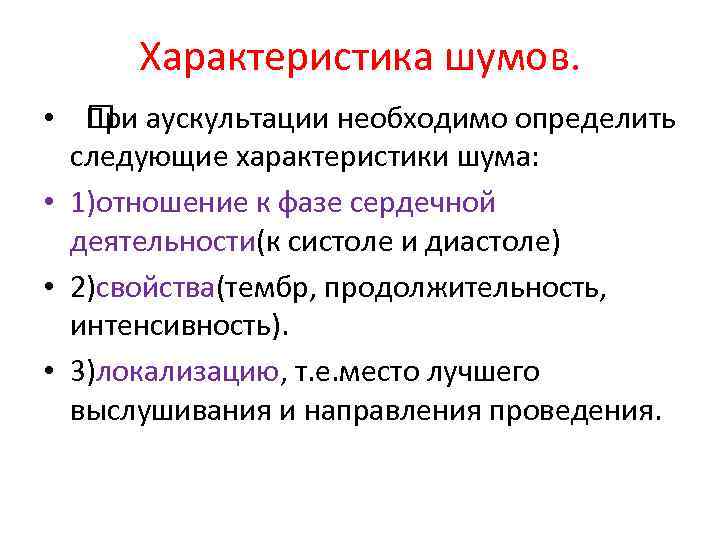 Характеристика шумов.

• При аускультации необходимо определить следующие характеристики шума:

• 1)отношение к фазе сердечной деятельности(к систоле и диастоле)

• 2)свойства(тембр, продолжительность, интенсивность).

• 3)локализацию, т.е.место лучшего выслушивания и направления проведения.